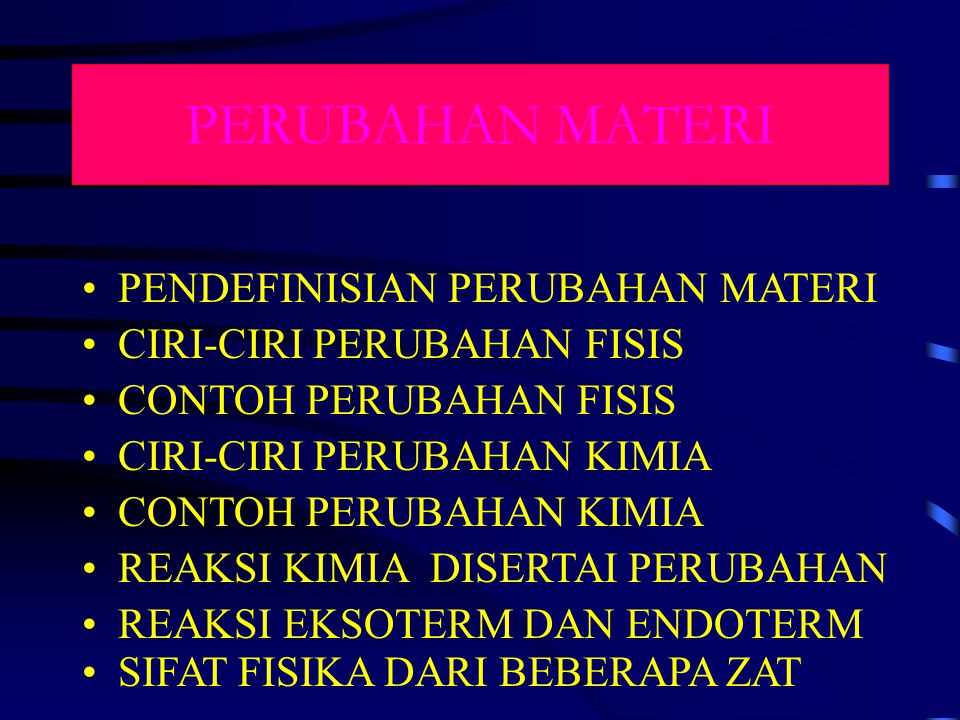 PERUBAHAN MATERI

• PENDEFINISIAN PERUBAHAN MATERI
• CIRI-CIRI PERUBAHAN FISIS
• CONTOH PERUBAHAN FISIS
• CIRI-CIRI PERUBAHAN KIMIA
• CONTOH PERUBAHAN KIMIA
• REAKSI KIMIA DISERTAI PERUBAHAN
• REAKSI EKSOTERM DAN ENDOTERM
• SIFAT FISIKA DARI BEBERAPA ZAT